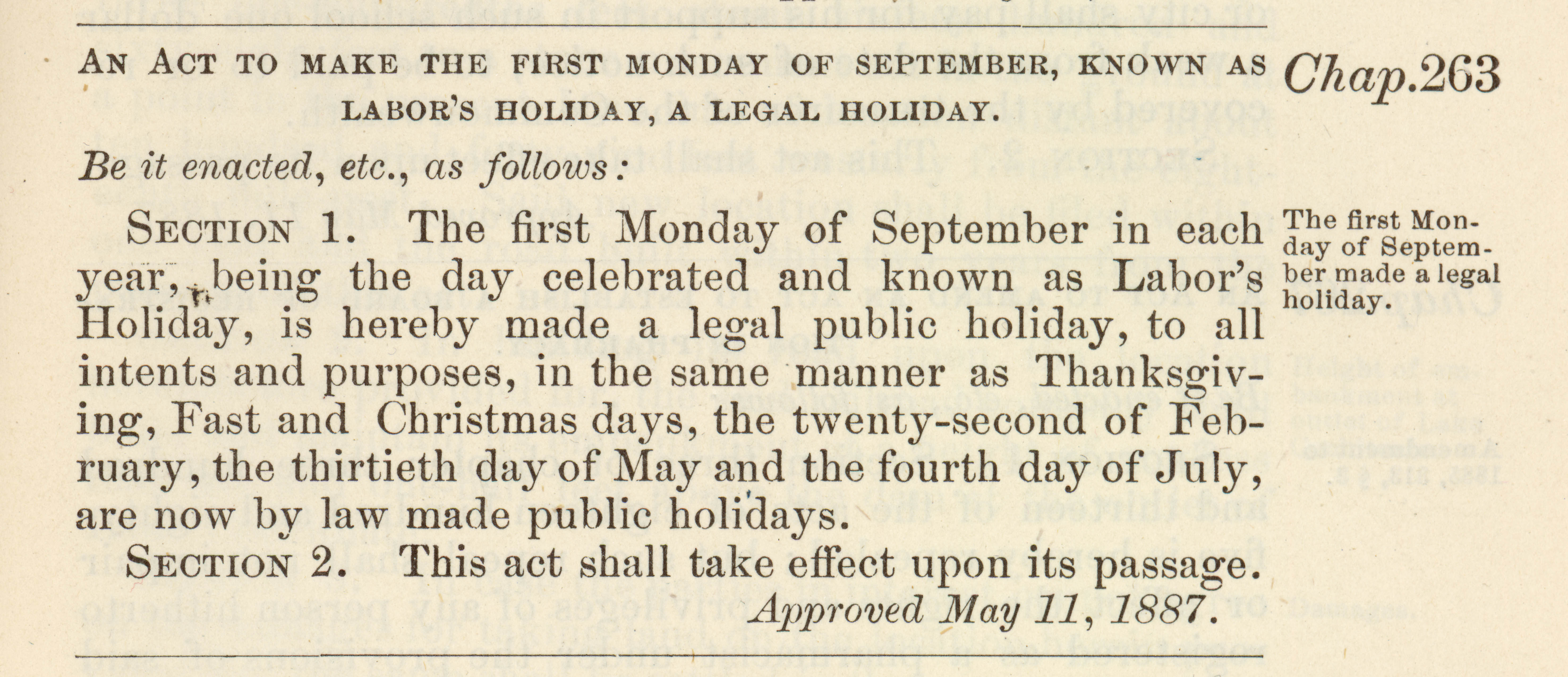 AN ACT TO MAKE THE FIRST MONDAY OF SEPTEMBER, KNOWN AS LABOR'S HOLIDAY, A LEGAL HOLIDAY.

Chap.263

Be it enacted, etc., as follows:

SECTION 1. The first Monday of September in each year, being the day celebrated and known as Labor's Holiday, is hereby made a legal public holiday, to all intents and purposes, in the same manner as Thanksgiving, Fast and Christmas days, the twenty-second of February, the thirtieth day of May and the fourth day of July, are now by law made public holidays.

The first Monday of September made a legal holiday.

SECTION 2. This act shall take effect upon its passage.

Approved May 11, 1887.